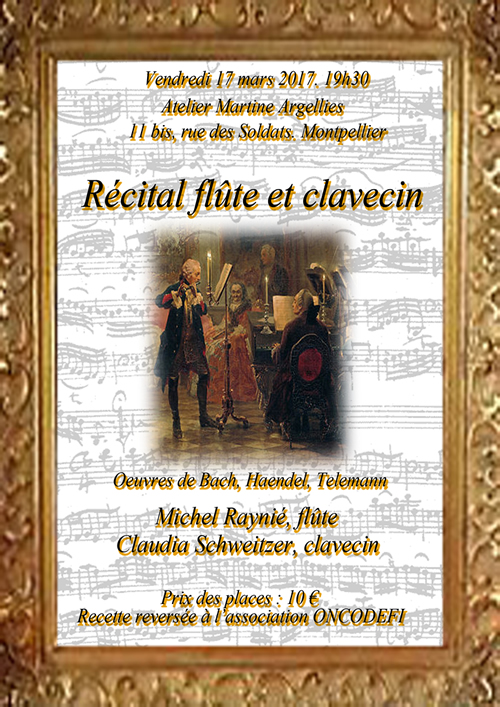 Vendredi 17 mars 2017. 19h30
Atelier Martine Argellies
11 bis, rue des Soldats. Montpellier

Récital flûte et clavecin

Oeuvres de Bach, Haendel, Telemann

Michel Raynié, flûte
Claudia Schweitzer, clavecin

Prix des places : 10 €
Recette reversée à l'association ONCODEFI